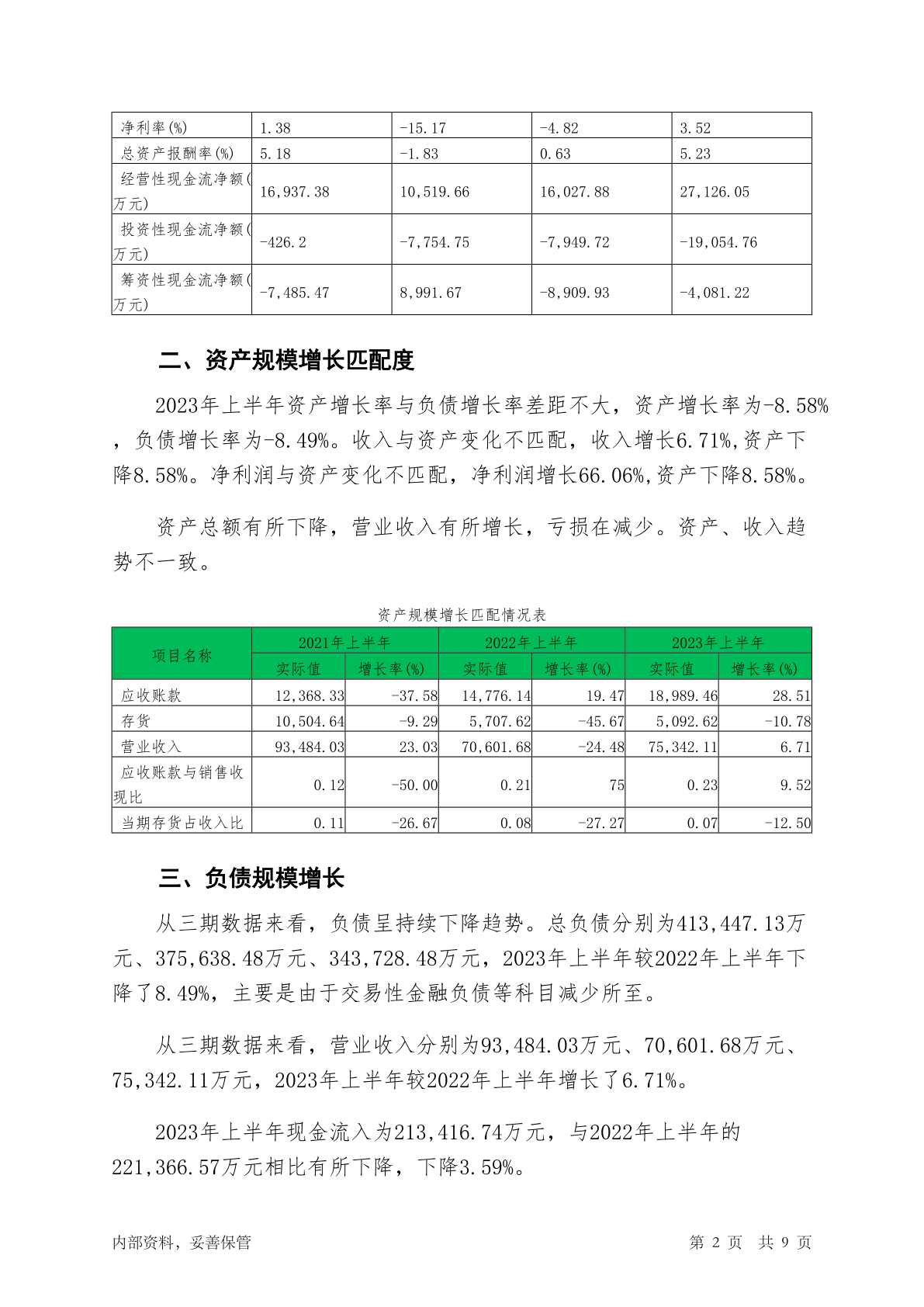 | 净利率(%) | 1.38 | -15.17 | -4.82 | 3.52 |
|---|---|---|---|---|
| 总资产报酬率(%) | 5.18 | -1.83 | 0.63 | 5.23 |
| 经营性现金流净额(万元) | 16,937.38 | 10,519.66 | 16,027.88 | 27,126.05 |
| 投资性现金流净额(万元) | -426.2 | -7,754.75 | -7,949.72 | -19,054.76 |
| 筹资性现金流净额(万元) | -7,485.47 | 8,991.67 | -8,909.93 | -4,081.22 |

二、资产规模增长匹配度

2023年上半年资产增长率与负债增长率差距不大，资产增长率为-8.58%，负债增长率为-8.49%。收入与资产变化不匹配，收入增长6.71%,资产下降8.58%。净利润与资产变化不匹配，净利润增长66.06%,资产下降8.58%。

资产总额有所下降，营业收入有所增长，亏损在减少。资产、收入趋势不一致。

资产规模增长匹配情况表

| 项目名称 | 2021年上半年 | | 2022年上半年 | | 2023年上半年 | |
|---|---|---|---|---|---|---|
| | 实际值 | 增长率(%) | 实际值 | 增长率(%) | 实际值 | 增长率(%) |
| 应收账款 | 12,368.33 | -37.58 | 14,776.14 | 19.47 | 18,989.46 | 28.51 |
| 存货 | 10,504.64 | -9.29 | 5,707.62 | -45.67 | 5,092.62 | -10.78 |
| 营业收入 | 93,484.03 | 23.03 | 70,601.68 | -24.48 | 75,342.11 | 6.71 |
| 应收账款与销售收现比 | 0.12 | -50.00 | 0.21 | 75 | 0.23 | 9.52 |
| 当期存货占收入比 | 0.11 | -26.67 | 0.08 | -27.27 | 0.07 | -12.50 |

三、负债规模增长

从三期数据来看，负债呈持续下降趋势。总负债分别为413,447.13万元、375,638.48万元、343,728.48万元，2023年上半年较2022年上半年下降了8.49%，主要是由于交易性金融负债等科目减少所至。

从三期数据来看，营业收入分别为93,484.03万元、70,601.68万元、75,342.11万元，2023年上半年较2022年上半年增长了6.71%。

2023年上半年现金流入为213,416.74万元，与2022年上半年的221,366.57万元相比有所下降，下降3.59%。

内部资料，妥善保管

第 2 页 共 9 页